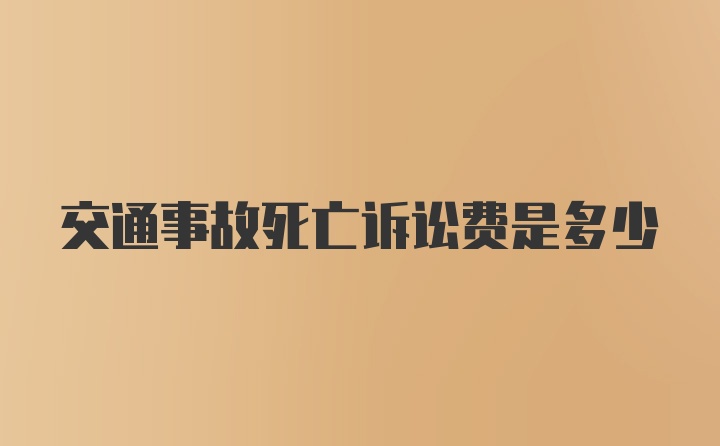 交通事故死亡诉讼费是多少